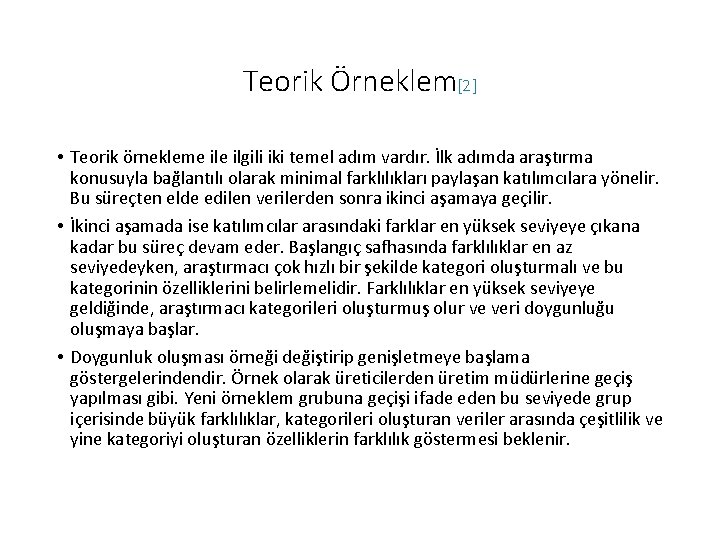 Teorik Örneklem[2]

• Teorik örnekleme ile ilgili iki temel adım vardır. İlk adımda araştırma konusuyla bağlantılı olarak minimal farklılıkları paylaşan katılımcılara yönelir. Bu süreçten elde edilen verilerden sonra ikinci aşamaya geçilir.

• İkinci aşamada ise katılımcılar arasındaki farklar en yüksek seviyeye çıkana kadar bu süreç devam eder. Başlangıç safhasında farklılıklar en az seviyedeyken, araştırmacı çok hızlı bir şekilde kategori oluşturmalı ve bu kategorinin özelliklerini belirlemelidir. Farklılıklar en yüksek seviyeye geldiğinde, araştırmacı kategorileri oluşturmuş olur ve veri doygunluğu oluşmaya başlar.

• Doygunluk oluşması örneği değiştirip genişletmeye başlama göstergelerindendir. Örnek olarak üreticilerden üretim müdürlerine geçiş yapılması gibi. Yeni örneklem grubuna geçişi ifade eden bu seviyede grup içerisinde büyük farklılıklar, kategorileri oluşturan veriler arasında çeşitlilik ve yine kategoriyi oluşturan özelliklerin farklılık göstermesi beklenir.